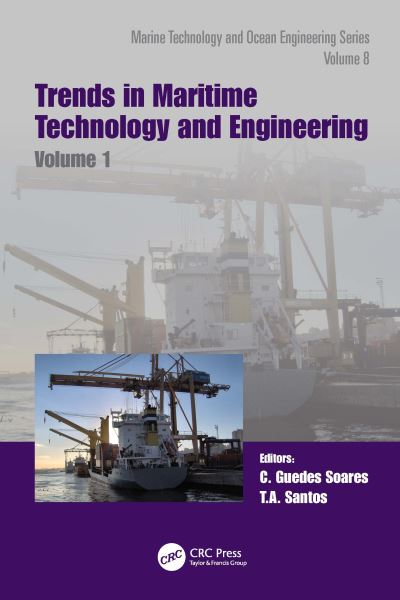 Marine Technology and Ocean Engineering Series
Volume 8

Trends in Maritime Technology and Engineering
Volume 1

Editors:
C. Guedes Soares
T.A. Santos

CRC
CRC Press
Taylor & Francis Group